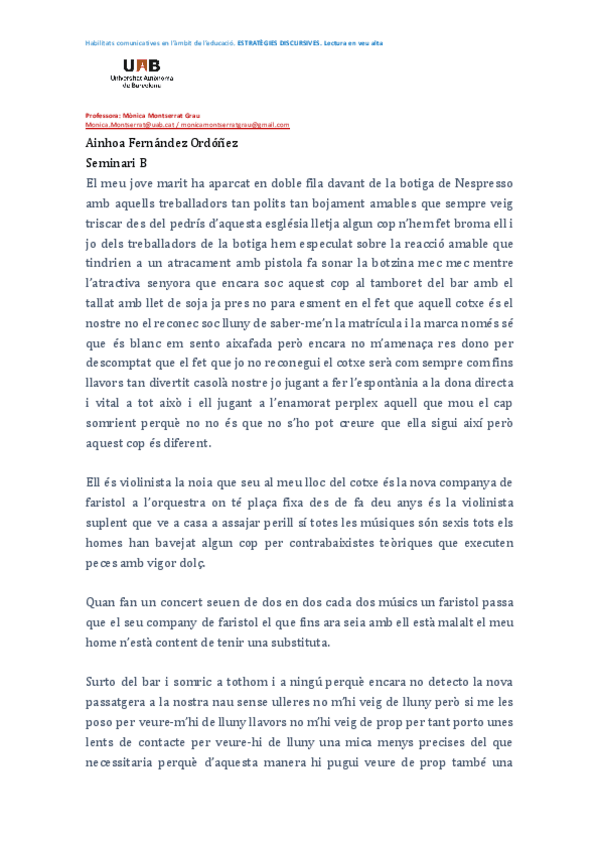 Habilitats comunicatives en l'àmbit de l'educació. ESTRATÈGIES DISCURSIVES. Lectura en veu alta

UAB
Universitat Autònoma de Barcelona

Professora: Mònica Montserrat Grau
Monica.Montserrat@uab.cat / monicamontserratgrau@gmail.com

Ainhoa Fernández Ordóñez
Seminari B

El meu jove marit ha aparcat en doble fila davant de la botiga de Nespresso amb aquells treballadors tan polits tan bojament amables que sempre veig triscar des del pedrís d'aquesta església lletja algun cop n'hem fet broma ell i jo dels treballadors de la botiga hem especulat sobre la reacció amable que tindrien a un atracament amb pistola fa sonar la botzina mec mec mentre l'atractiva senyora que encara soc aquest cop al tamboret del bar amb el tallat amb llet de soja ja pres no para esment en el fet que aquell cotxe és el nostre no el reconec soc lluny de saber-me'n la matrícula i la marca només sé que és blanc em sento aixafada però encara no m'amenaça res dono per descomptat que el fet que jo no reconegui el cotxe serà com sempre com fins llavors tan divertit casolà nostre jo jugant a fer l'espontània a la dona directa i vital a tot això i ell jugant a l'enamorat perplex aquell que mou el cap somrient perquè no no és que no s'ho pot creure que ella sigui així però aquest cop és diferent.

Ell és violinista la noia que seu al meu lloc del cotxe és la nova companya de faristol a l'orquestra on té plaça fixa des de fa deu anys és la violinista suplent que ve a casa a assajar perill sí totes les músiques són sexis tots els homes han bavejat algun cop per contrabaixistes teòriques que executen peces amb vigor dolç.

Quan fan un concert seuen de dos en dos cada dos músics un faristol passa que el seu company de faristol el que fins ara seia amb ell està malalt el meu home n'està content de tenir una substituta.

Surto del bar i somric a tothom i a ningú perquè encara no detecto la nova passatgera a la nostra nau sense ulleres no m'hi veig de lluny però si me les poso per veure-m'hi de lluny llavors no m'hi veig de prop per tant porto unes lents de contacte per veure-hi de lluny una mica menys precises del que necessitaria perquè d'aquesta manera hi pugui veure de prop també una